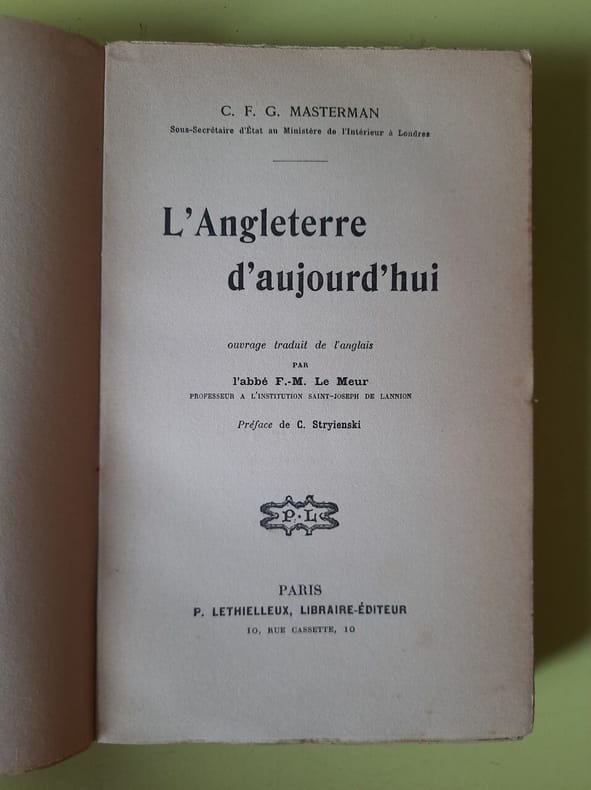 C. F. G. MASTERMAN

Sous-Secrétaire d'État au Ministère de l'Intérieur à Londres

L'Angleterre d'aujourd'hui

ouvrage traduit de l'anglais

PAR

l'abbé F.-M. Le Meur

PROFESSEUR A L'INSTITUTION SAINT-JOSEPH DE LANNION

Préface de C. Stryienski

P. L

PARIS

P. LETHIELLEUX, LIBRAIRE-ÉDITEUR

10, RUE CASSETTE, 10